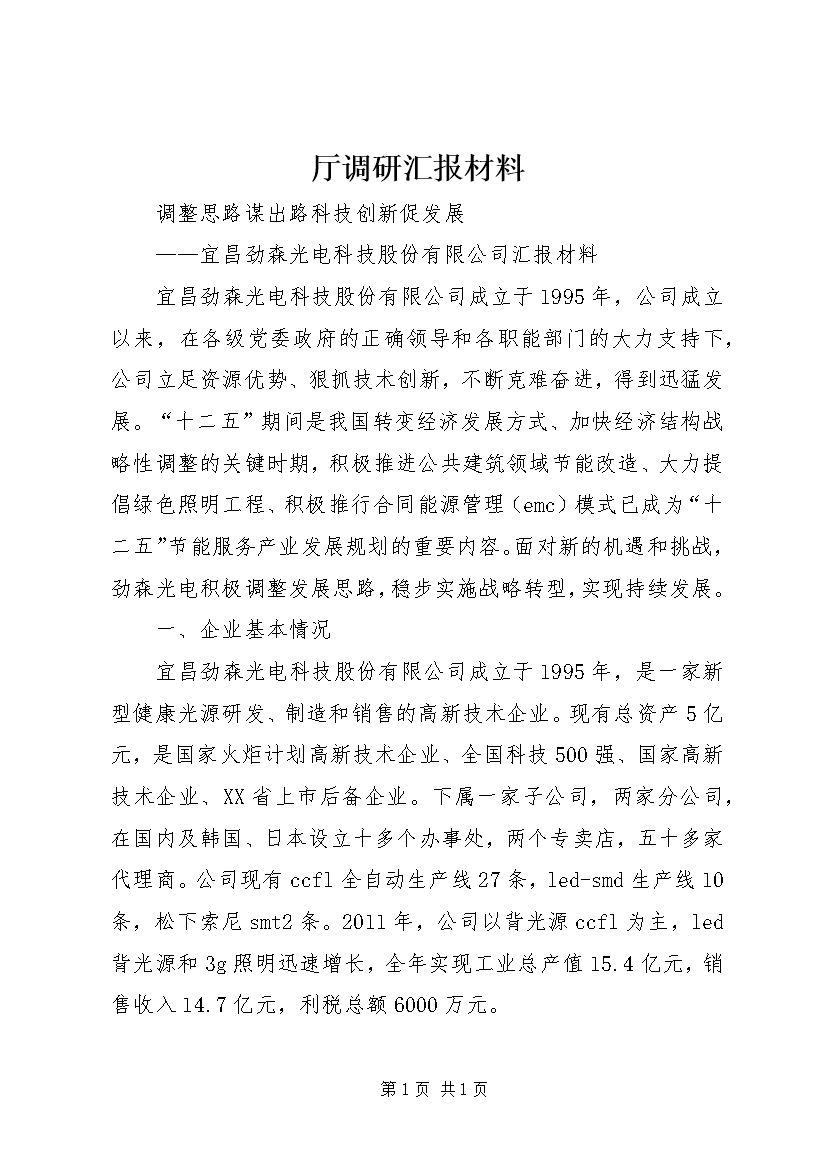 厅调研汇报材料

调整思路谋出路科技创新促发展

——宜昌劲森光电科技股份有限公司汇报材料

宜昌劲森光电科技股份有限公司成立于1995年，公司成立以来，在各级党委政府的正确领导和各职能部门的大力支持下，公司立足资源优势、狠抓技术创新，不断克难奋进，得到迅猛发展。“十二五”期间是我国转变经济发展方式、加快经济结构战略性调整的关键时期，积极推进公共建筑领域节能改造、大力提倡绿色照明工程、积极推行合同能源管理（emc）模式已成为“十二五”节能服务产业发展规划的重要内容。面对新的机遇和挑战，劲森光电积极调整发展思路，稳步实施战略转型，实现持续发展。

一、企业基本情况

宜昌劲森光电科技股份有限公司成立于1995年，是一家新型健康光源研发、制造和销售的高新技术企业。现有总资产5亿元，是国家火炬计划高新技术企业、全国科技500强、国家高新技术企业、XX省上市后备企业。下属一家子公司，两家分公司，在国内及韩国、日本设立十多个办事处，两个专卖店，五十多家代理商。公司现有ccfl全自动生产线27条，led-smd生产线10条，松下索尼smt2条。2011年，公司以背光源ccfl为主，led背光源和3g照明迅速增长，全年实现工业总产值15.4亿元，销售收入14.7亿元，利税总额6000万元。

第1页 共1页